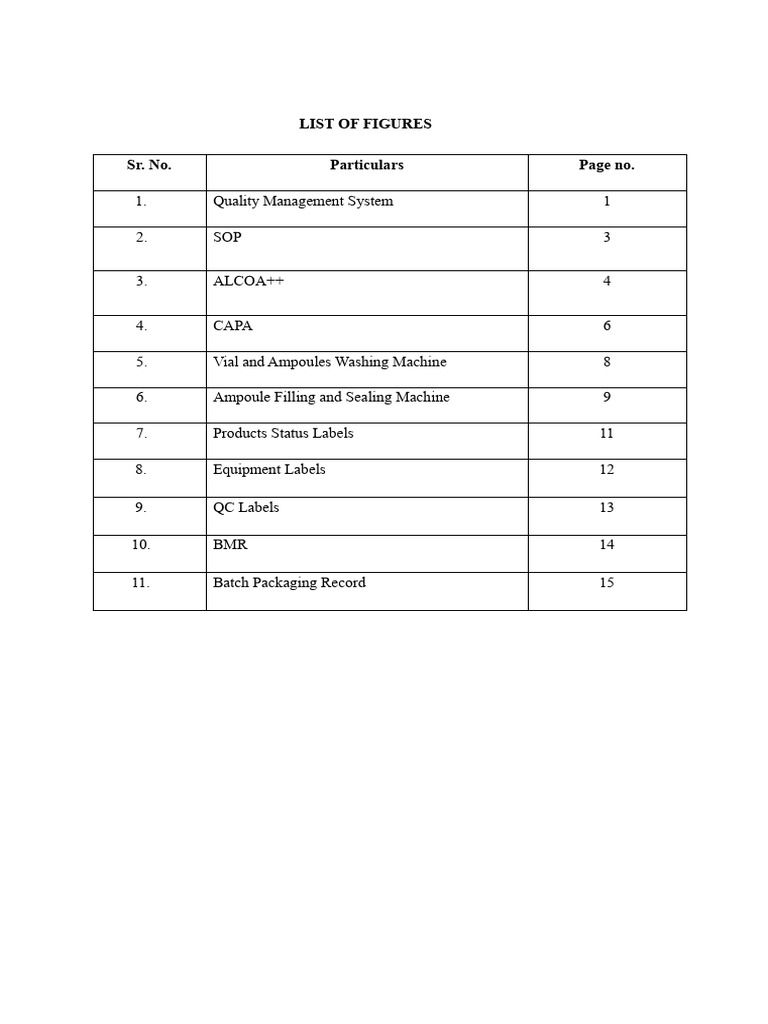 LIST OF FIGURES

| Sr. No. | Particulars | Page no. |
|---|---|---|
| 1. | Quality Management System | 1 |
| 2. | SOP | 3 |
| 3. | ALCOA++ | 4 |
| 4. | CAPA | 6 |
| 5. | Vial and Ampoules Washing Machine | 8 |
| 6. | Ampoule Filling and Sealing Machine | 9 |
| 7. | Products Status Labels | 11 |
| 8. | Equipment Labels | 12 |
| 9. | QC Labels | 13 |
| 10. | BMR | 14 |
| 11. | Batch Packaging Record | 15 |